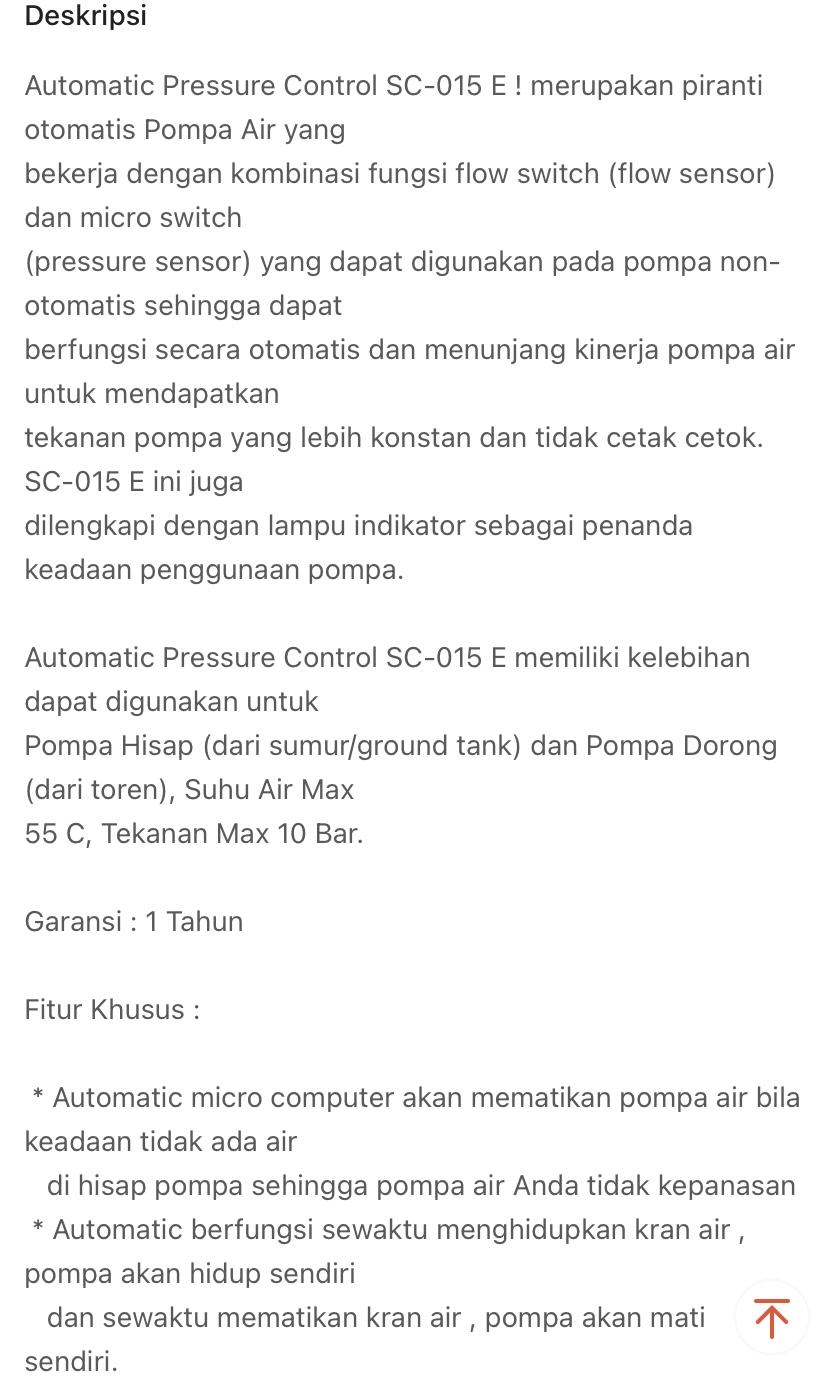 Deskripsi

Automatic Pressure Control SC-015 E ! merupakan piranti otomatis Pompa Air yang bekerja dengan kombinasi fungsi flow switch (flow sensor) dan micro switch (pressure sensor) yang dapat digunakan pada pompa non-otomatis sehingga dapat berfungsi secara otomatis dan menunjang kinerja pompa air untuk mendapatkan tekanan pompa yang lebih konstan dan tidak cetak cetok. SC-015 E ini juga dilengkapi dengan lampu indikator sebagai penanda keadaan penggunaan pompa.

Automatic Pressure Control SC-015 E memiliki kelebihan dapat digunakan untuk Pompa Hisap (dari sumur/ground tank) dan Pompa Dorong (dari toren), Suhu Air Max 55 C, Tekanan Max 10 Bar.

Garansi : 1 Tahun

Fitur Khusus :

* Automatic micro computer akan mematikan pompa air bila keadaan tidak ada air di hisap pompa sehingga pompa air Anda tidak kepanasan
* Automatic berfungsi sewaktu menghidupkan kran air , pompa akan hidup sendiri dan sewaktu mematikan kran air , pompa akan mati sendiri.